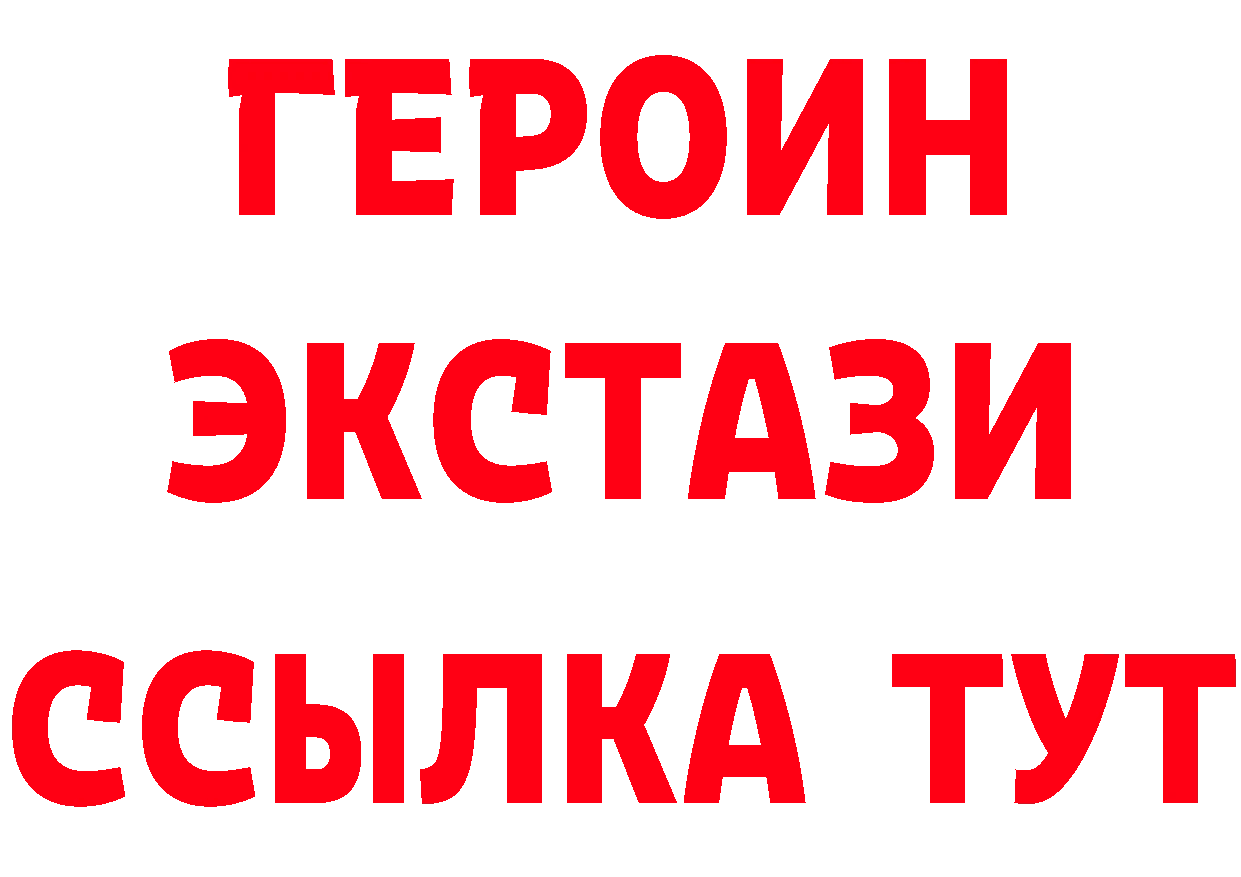 ГЕРОИН
ЭКСТАЗИ
ССЫЛКА ТУТ